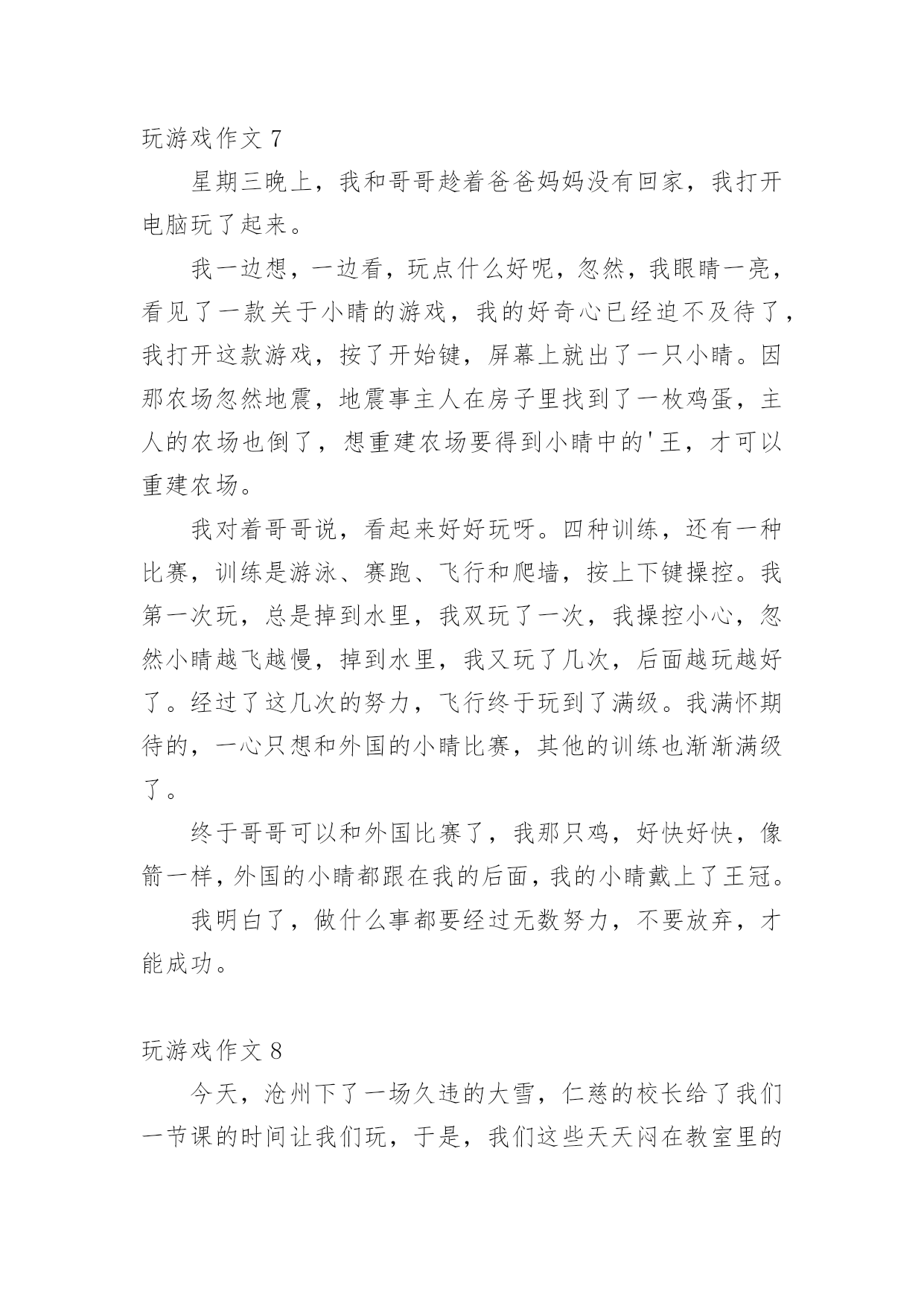 玩游戏作文 7

星期三晚上，我和哥哥趁着爸爸妈妈没有回家，我打开电脑玩了起来。

我一边想，一边看，玩点什么好呢，忽然，我眼睛一亮，看见了一款关于小睛的游戏，我的好奇心已经迫不及待了，我打开这款游戏，按了开始键，屏幕上就出了一只小睛。因那农场忽然地震，地震事主人在房子里找到了一枚鸡蛋，主人的农场也倒了，想重建农场要得到小睛中的'王，才可以重建农场。

我对着哥哥说，看起来好好玩呀。四种训练，还有一种比赛，训练是游泳、赛跑、飞行和爬墙，按上下键操控。我第一次玩，总是掉到水里，我双玩了一次，我操控小心，忽然小睛越飞越慢，掉到水里，我又玩了几次，后面越玩越好了。经过了这几次的努力，飞行终于玩到了满级。我满怀期待的，一心只想和外国的小睛比赛，其他的训练也渐渐满级了。

终于哥哥可以和外国比赛了，我那只鸡，好快好快，像箭一样，外国的小睛都跟在我的后面，我的小睛戴上了王冠。

我明白了，做什么事都要经过无数努力，不要放弃，才能成功。

玩游戏作文 8

今天，沧州下了一场久违的大雪，仁慈的校长给了我们一节课的时间让我们玩，于是，我们这些天天闷在教室里的